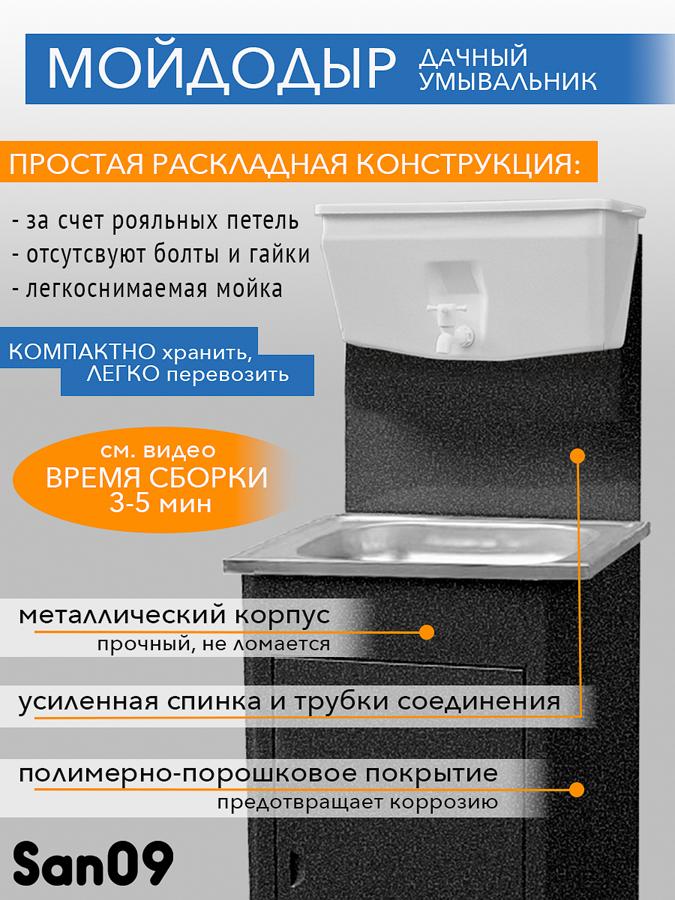 МОЙДОДЫР ДАЧНЫЙ УМЫВАЛЬНИК

ПРОСТАЯ РАСКЛАДНАЯ КОНСТРУКЦИЯ:

- за счет рояльных петель
- отсутсвуют болты и гайки
- легкоснимаемая мойка

КОМПАКТНО хранить,
ЛЕГКО перевозить

см. видео
ВРЕМЯ СБОРКИ
3-5 мин

металлический корпус
прочный, не ломается

усиленная спинка и трубки соединения

полимерно-порошковое покрытие
предотвращает коррозию

San09